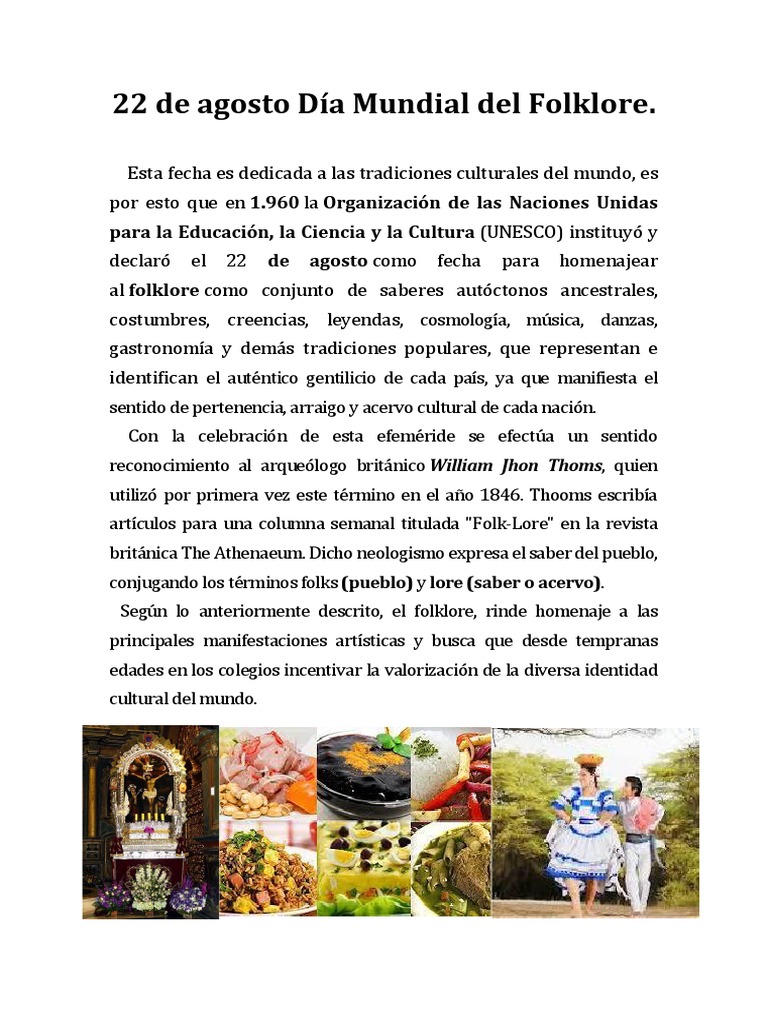 22 de agosto Día Mundial del Folklore.

Esta fecha es dedicada a las tradiciones culturales del mundo, es por esto que en 1.960 la Organización de las Naciones Unidas para la Educación, la Ciencia y la Cultura (UNESCO) instituyó y declaró el 22 de agosto como fecha para homenajear al folklore como conjunto de saberes autóctonos ancestrales, costumbres, creencias, leyendas, cosmología, música, danzas, gastronomía y demás tradiciones populares, que representan e identifican el auténtico gentilicio de cada país, ya que manifiesta el sentido de pertenencia, arraigo y acervo cultural de cada nación.

Con la celebración de esta efeméride se efectúa un sentido reconocimiento al arqueólogo británico William Jhon Thoms, quien utilizó por primera vez este término en el año 1846. Thooms escribía artículos para una columna semanal titulada "Folk-Lore" en la revista británica The Athenaeum. Dicho neologismo expresa el saber del pueblo, conjugando los términos folks (pueblo) y lore (saber o acervo).

Según lo anteriormente descrito, el folklore, rinde homenaje a las principales manifestaciones artísticas y busca que desde tempranas edades en los colegios incentivar la valorización de la diversa identidad cultural del mundo.